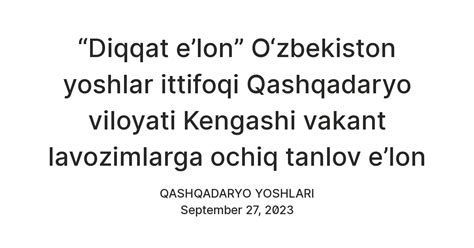 “Diqqat e’lon” O‘zbekiston yoshlar ittifoqi Qashqadaryo viloyati Kengashi vakant lavozimlarga ochiq tanlov e’lon

QASHQADARYO YOSHLARI
September 27, 2023